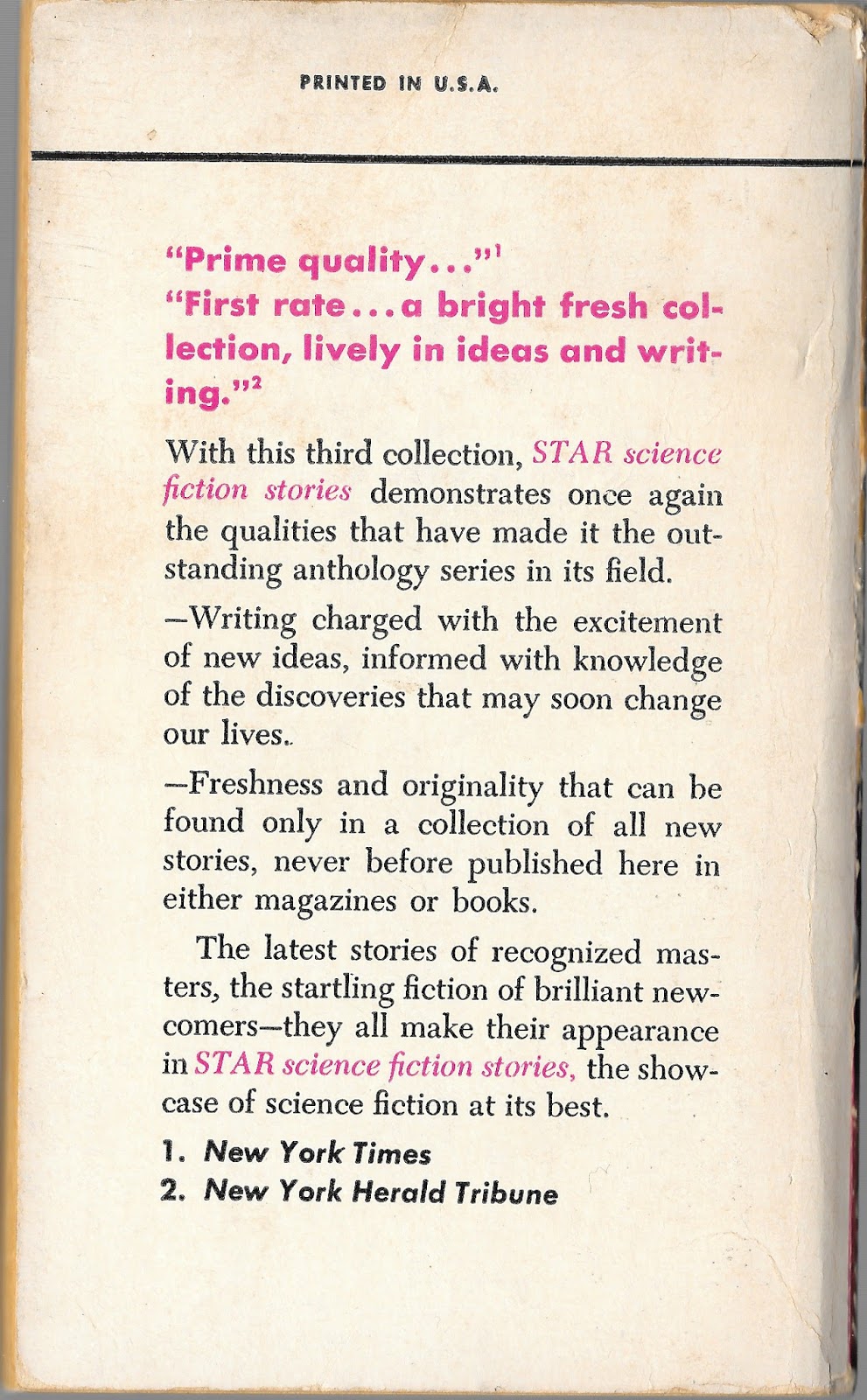 PRINTED IN U.S.A.

"Prime quality..."$^1$
"First rate...a bright fresh collection, lively in ideas and writing."$^2$

With this third collection, STAR science fiction stories demonstrates once again the qualities that have made it the outstanding anthology series in its field.

—Writing charged with the excitement of new ideas, informed with knowledge of the discoveries that may soon change our lives.

—Freshness and originality that can be found only in a collection of all new stories, never before published here in either magazines or books.

The latest stories of recognized masters, the startling fiction of brilliant newcomers—they all make their appearance in STAR science fiction stories, the showcase of science fiction at its best.

1. New York Times
2. New York Herald Tribune